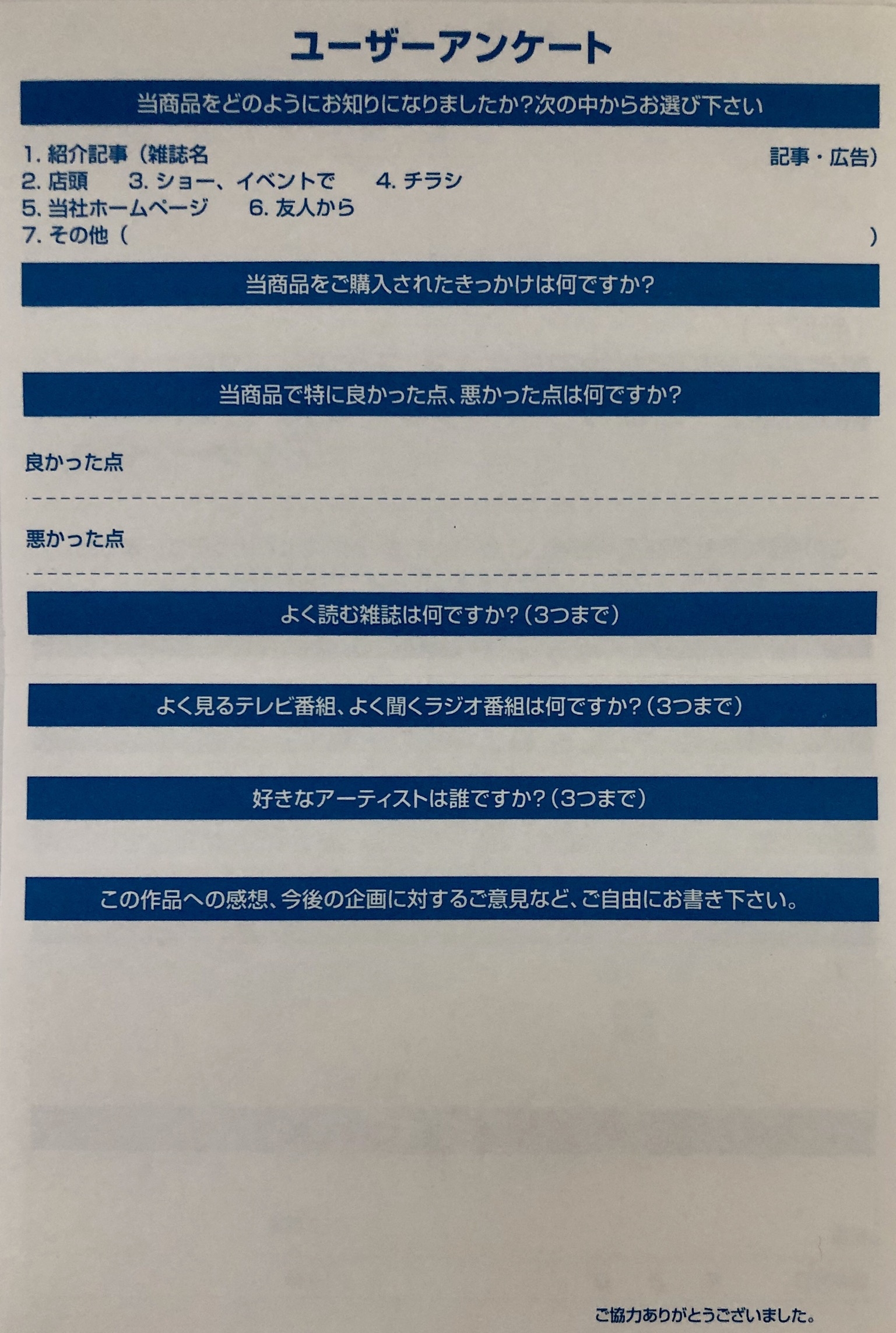 ユーザーアンケート

当商品をどのようにお知りになりましたか?次の中からお選び下さい

1.紹介記事（雑誌名 記事・広告）
2.店頭 3.ショー、イベントで 4.チラシ
5.当社ホームページ 6.友人から
7.その他（ ）

当商品をご購入されたきっかけは何ですか?

当商品で特に良かった点、悪かった点は何ですか?

良かった点

悪かった点

よく読む雑誌は何ですか?（3つまで）

よく見るテレビ番組、よく聞くラジオ番組は何ですか?（3つまで）

好きなアーティストは誰ですか?（3つまで）

この作品への感想、今後の企画に対するご意見など、ご自由にお書き下さい。

ご協力ありがとうございました。